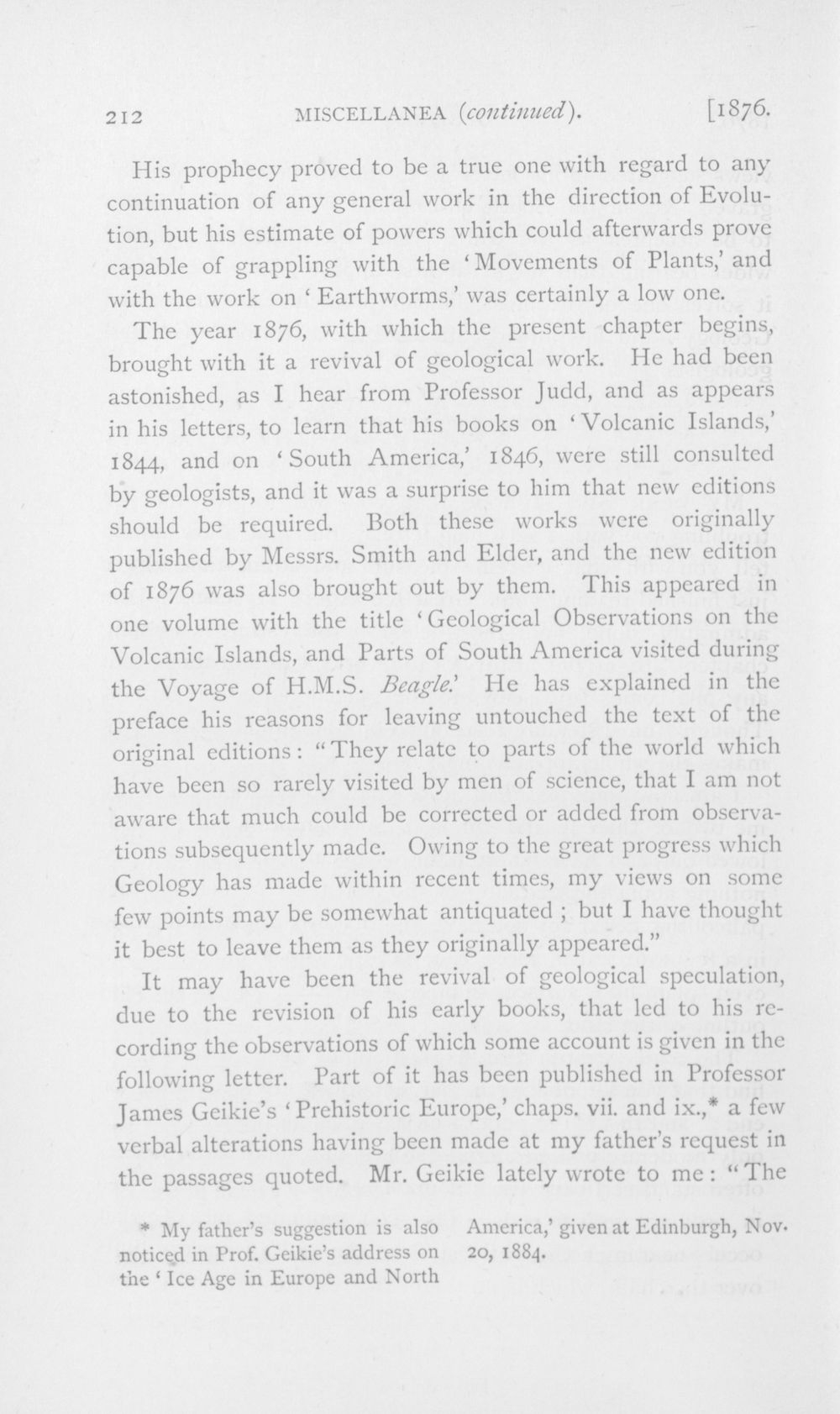 212 MISCELLANEA (continued). [1876.

His prophecy proved to be a true one with regard to any continuation of any general work in the direction of Evolution, but his estimate of powers which could afterwards prove capable of grappling with the 'Movements of Plants,' and with the work on 'Earthworms,' was certainly a low one.

The year 1876, with which the present chapter begins, brought with it a revival of geological work. He had been astonished, as I hear from Professor Judd, and as appears in his letters, to learn that his books on 'Volcanic Islands,' 1844, and on 'South America,' 1846, were still consulted by geologists, and it was a surprise to him that new editions should be required. Both these works were originally published by Messrs. Smith and Elder, and the new edition of 1876 was also brought out by them. This appeared in one volume with the title 'Geological Observations on the Volcanic Islands, and Parts of South America visited during the Voyage of H.M.S. Beagle.' He has explained in the preface his reasons for leaving untouched the text of the original editions: "They relate to parts of the world which have been so rarely visited by men of science, that I am not aware that much could be corrected or added from observations subsequently made. Owing to the great progress which Geology has made within recent times, my views on some few points may be somewhat antiquated; but I have thought it best to leave them as they originally appeared."

It may have been the revival of geological speculation, due to the revision of his early books, that led to his recording the observations of which some account is given in the following letter. Part of it has been published in Professor James Geikie's 'Prehistoric Europe,' chaps. vii. and ix.,* a few verbal alterations having been made at my father's request in the passages quoted. Mr. Geikie lately wrote to me: "The

* My father's suggestion is also noticed in Prof. Geikie's address on the 'Ice Age in Europe and North America,' given at Edinburgh, Nov. 20, 1884.